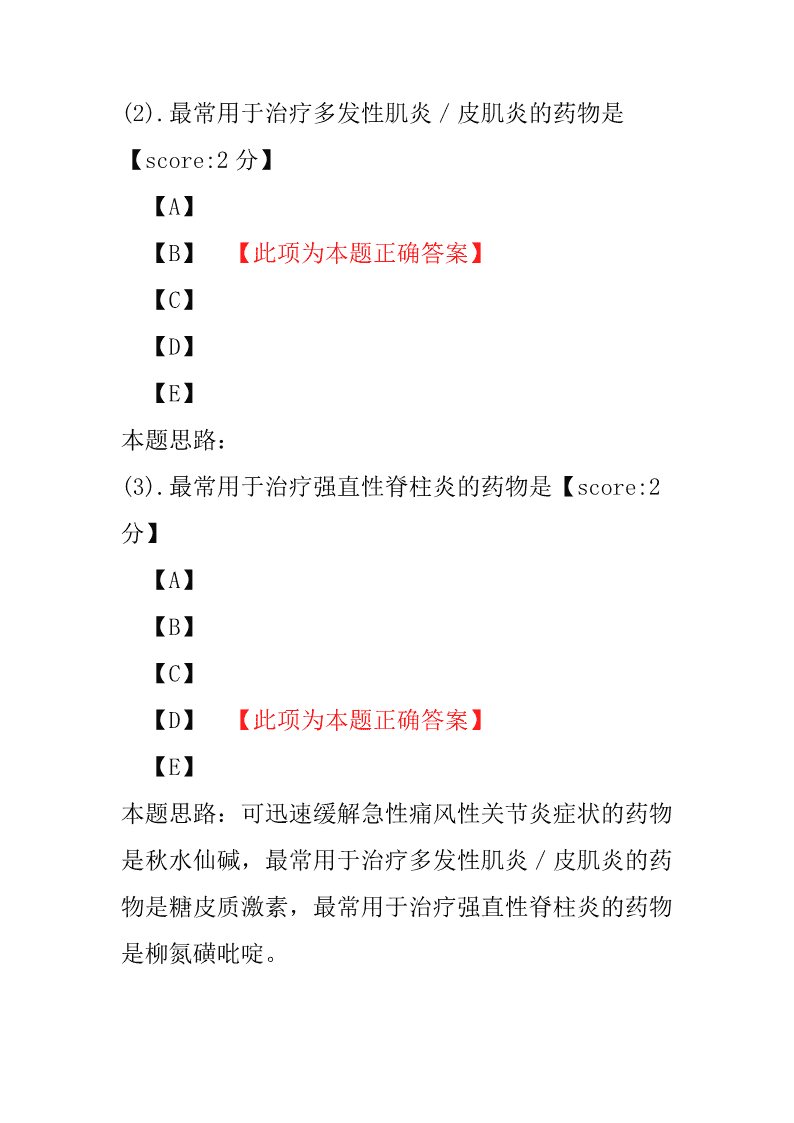 (2).最常用于治疗多发性肌炎／皮肌炎的药物是【score:2 分】

【A】

【B】 【此项为本题正确答案】

【C】

【D】

【E】

本题思路：

(3).最常用于治疗强直性脊柱炎的药物是【score:2 分】

【A】

【B】

【C】

【D】 【此项为本题正确答案】

【E】

本题思路：可迅速缓解急性痛风性关节炎症状的药物是秋水仙碱，最常用于治疗多发性肌炎／皮肌炎的药物是糖皮质激素，最常用于治疗强直性脊柱炎的药物是柳氮磺吡啶。